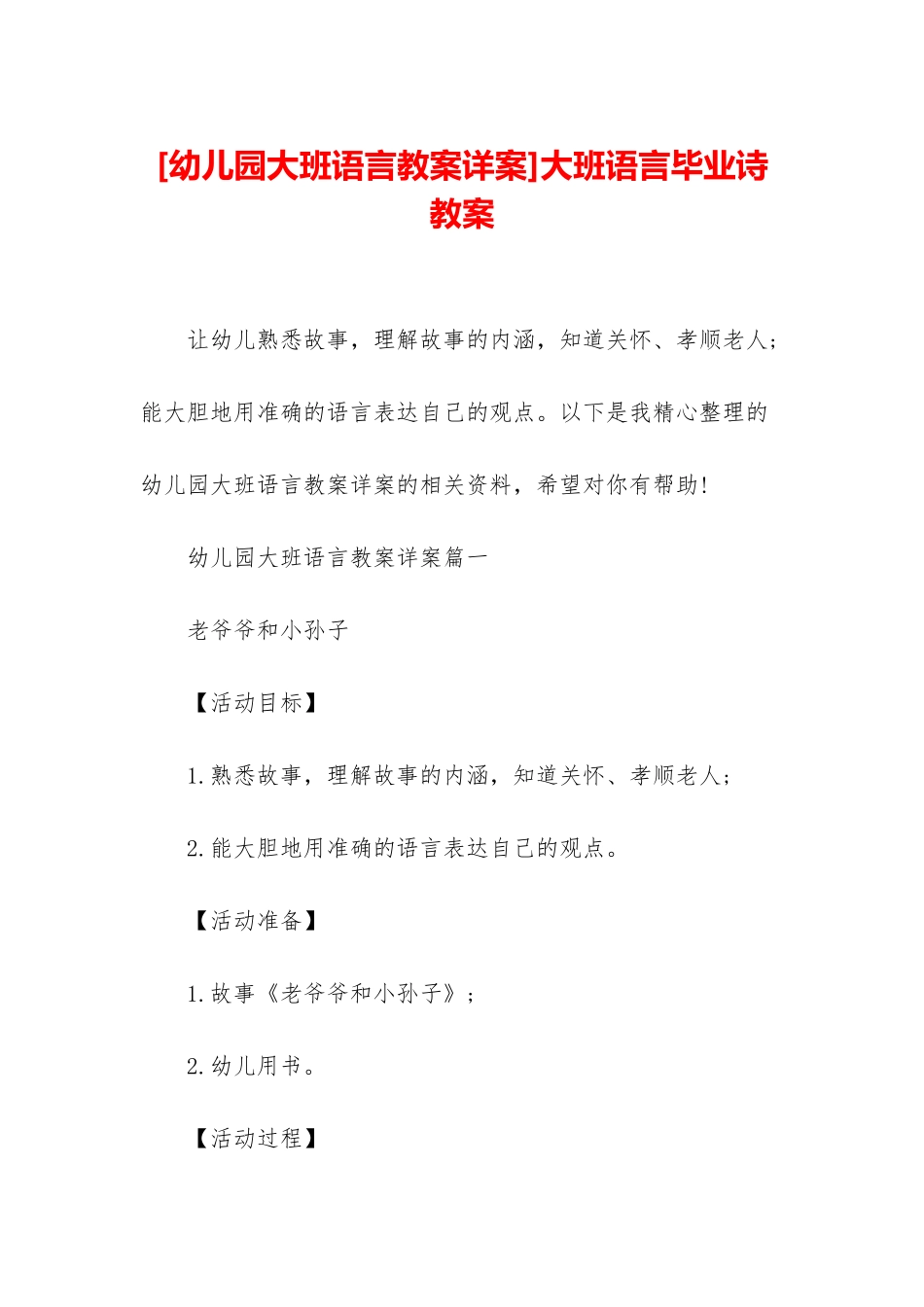 [幼儿园大班语言教案详案]大班语言毕业诗教案

让幼儿熟悉故事，理解故事的内涵，知道关怀、孝顺老人；能大胆地用准确的语言表达自己的观点。以下是我精心整理的幼儿园大班语言教案详案的相关资料，希望对你有帮助!

幼儿园大班语言教案详案篇一

老爷爷和小孙子

【活动目标】

1.熟悉故事，理解故事的内涵，知道关怀、孝顺老人；

2.能大胆地用准确的语言表达自己的观点。

【活动准备】

1.故事《老爷爷和小孙子》；

2.幼儿用书。

【活动过程】